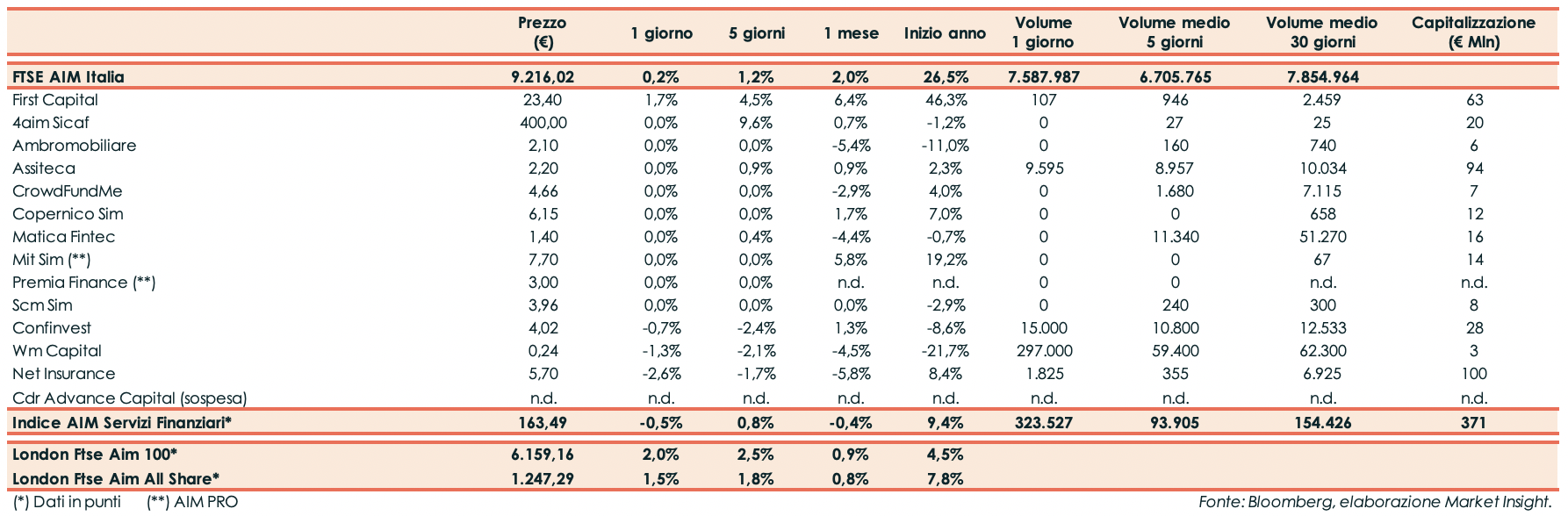 |  | Prezzo (€) | 1 giorno | 5 giorni | 1 mese | Inizio anno | Volume 1 giorno | Volume medio 5 giorni | Volume medio 30 giorni | Capitalizzazione (€ Mln) |
|---|---|---|---|---|---|---|---|---|---|
| FTSE AIM Italia | 9.216,02 | 0,2% | 1,2% | 2,0% | 26,5% | 7.587.987 | 6.705.765 | 7.854.964 |  |
| First Capital | 23,40 | 1,7% | 4,5% | 6,4% | 46,3% | 107 | 946 | 2.459 | 63 |
| 4aim Sicaf | 400,00 | 0,0% | 9,6% | 0,7% | -1,2% | 0 | 27 | 25 | 20 |
| Ambromobiliare | 2,10 | 0,0% | 0,0% | -5,4% | -11,0% | 0 | 160 | 740 | 6 |
| Assiteca | 2,20 | 0,0% | 0,9% | 0,9% | 2,3% | 9.595 | 8.957 | 10.034 | 94 |
| CrowdFundMe | 4,66 | 0,0% | 0,0% | -2,9% | 4,0% | 0 | 1.680 | 7.115 | 7 |
| Copernico Sim | 6,15 | 0,0% | 0,0% | 1,7% | 7,0% | 0 | 0 | 658 | 12 |
| Matica Fintec | 1,40 | 0,0% | 0,4% | -4,4% | -0,7% | 0 | 11.340 | 51.270 | 16 |
| Mit Sim (**) | 7,70 | 0,0% | 0,0% | 5,8% | 19,2% | 0 | 0 | 67 | 14 |
| Premia Finance (**) | 3,00 | 0,0% | 0,0% | n.d. | n.d. | 0 | 0 | n.d. | n.d. |
| Scm Sim | 3,96 | 0,0% | 0,0% | 0,0% | -2,9% | 0 | 240 | 300 | 8 |
| Confinvest | 4,02 | -0,7% | -2,4% | 1,3% | -8,6% | 15.000 | 10.800 | 12.533 | 28 |
| Wm Capital | 0,24 | -1,3% | -2,1% | -4,5% | -21,7% | 297.000 | 59.400 | 62.300 | 3 |
| Net Insurance | 5,70 | -2,6% | -1,7% | -5,8% | 8,4% | 1.825 | 355 | 6.925 | 100 |
| Cdr Advance Capital (sospesa) | n.d. | n.d. | n.d. | n.d. | n.d. | n.d. | n.d. | n.d. | n.d. |
| Indice AIM Servizi Finanziari* | 163,49 | -0,5% | 0,8% | -0,4% | 9,4% | 323.527 | 93.905 | 154.426 | 371 |
| London Ftse Aim 100* | 6.159,16 | 2,0% | 2,5% | 0,9% | 4,5% |  |  |  |  |
| London Ftse Aim All Share* | 1.247,29 | 1,5% | 1,8% | 0,8% | 7,8% |  |  |  |  |

(*) Dati in punti (**) AIM PRO

Fonte: Bloomberg, elaborazione Market Insight.